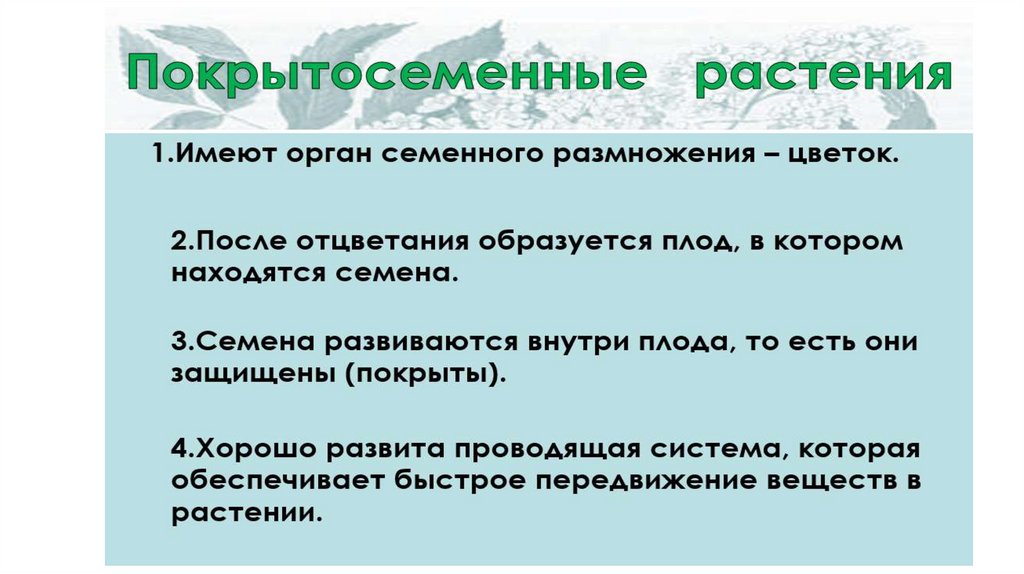 Покрытосеменные растения

1.Имеют орган семенного размножения – цветок.

2.После отцветания образуется плод, в котором находятся семена.

3.Семена развиваются внутри плода, то есть они защищены (покрыты).

4.Хорошо развита проводящая система, которая обеспечивает быстрое передвижение веществ в растении.